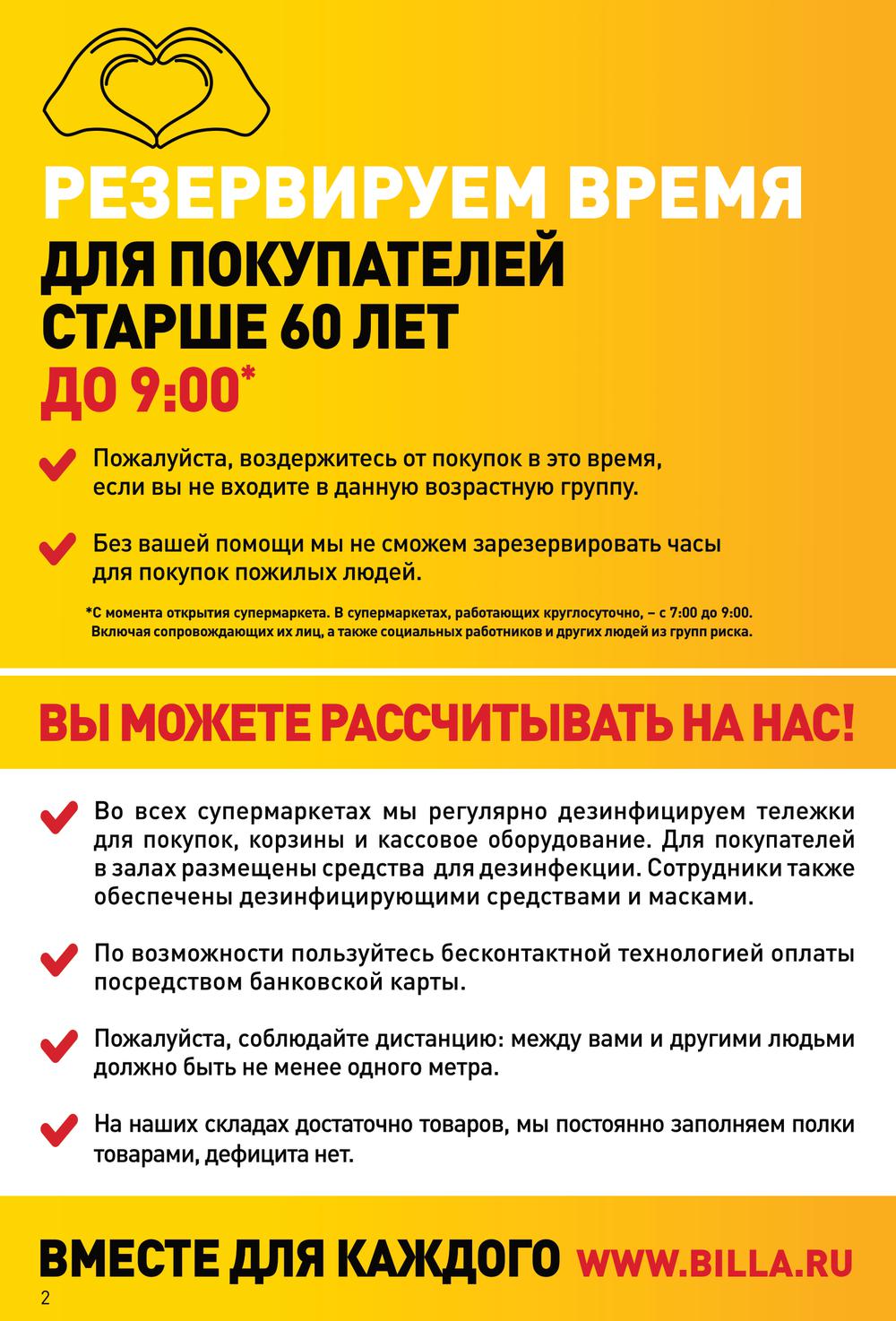 РЕЗЕРВИРУЕМ ВРЕМЯ
ДЛЯ ПОКУПАТЕЛЕЙ СТАРШЕ 60 ЛЕТ
ДО 9:00*

Пожалуйста, воздержитесь от покупок в это время, если вы не входите в данную возрастную группу.

Без вашей помощи мы не сможем зарезервировать часы для покупок пожилых людей.

*С момента открытия супермаркета. В супермаркетах, работающих круглосуточно, – с 7:00 до 9:00. Включая сопровождающих их лиц, а также социальных работников и других людей из групп риска.

ВЫ МОЖЕТЕ РАССЧИТЫВАТЬ НА НАС!

Во всех супермаркетах мы регулярно дезинфицируем тележки для покупок, корзины и кассовое оборудование. Для покупателей в залах размещены средства для дезинфекции. Сотрудники также обеспечены дезинфицирующими средствами и масками.

По возможности пользуйтесь бесконтактной технологией оплаты посредством банковской карты.

Пожалуйста, соблюдайте дистанцию: между вами и другими людьми должно быть не менее одного метра.

На наших складах достаточно товаров, мы постоянно заполняем полки товарами, дефицита нет.

ВМЕСТЕ ДЛЯ КАЖДОГО WWW.BILLA.RU

2